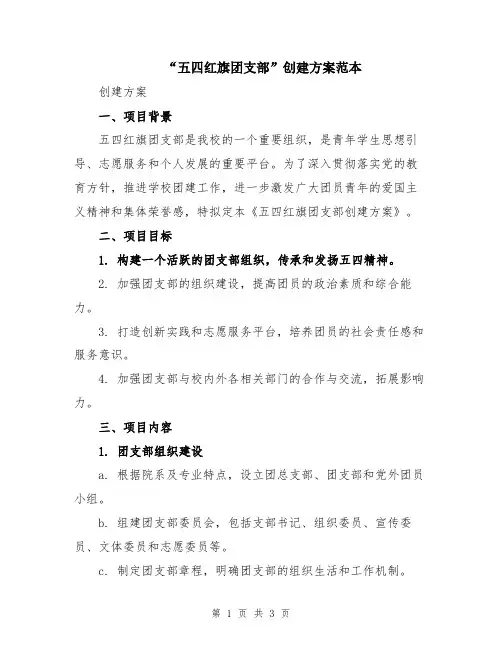 “五四红旗团支部”创建方案范本

创建方案

一、项目背景

五四红旗团支部是我校的一个重要组织，是青年学生思想引导、志愿服务和个人发展的重要平台。为了深入贯彻落实党的教育方针，推进学校团建工作，进一步激发广大团员青年的爱国主义精神和集体荣誉感，特拟定本《五四红旗团支部创建方案》。

二、项目目标

1. 构建一个活跃的团支部组织，传承和发扬五四精神。

2. 加强团支部的组织建设，提高团员的政治素质和综合能力。

3. 打造创新实践和志愿服务平台，培养团员的社会责任感和服务意识。

4. 加强团支部与校内外各相关部门的合作与交流，拓展影响力。

三、项目内容

1. 团支部组织建设

a. 根据院系及专业特点，设立团总支部、团支部和党外团员小组。

b. 组建团支部委员会，包括支部书记、组织委员、宣传委员、文体委员和志愿委员等。

c. 制定团支部章程，明确团支部的组织生活和工作机制。

第 1 页 共 3 页